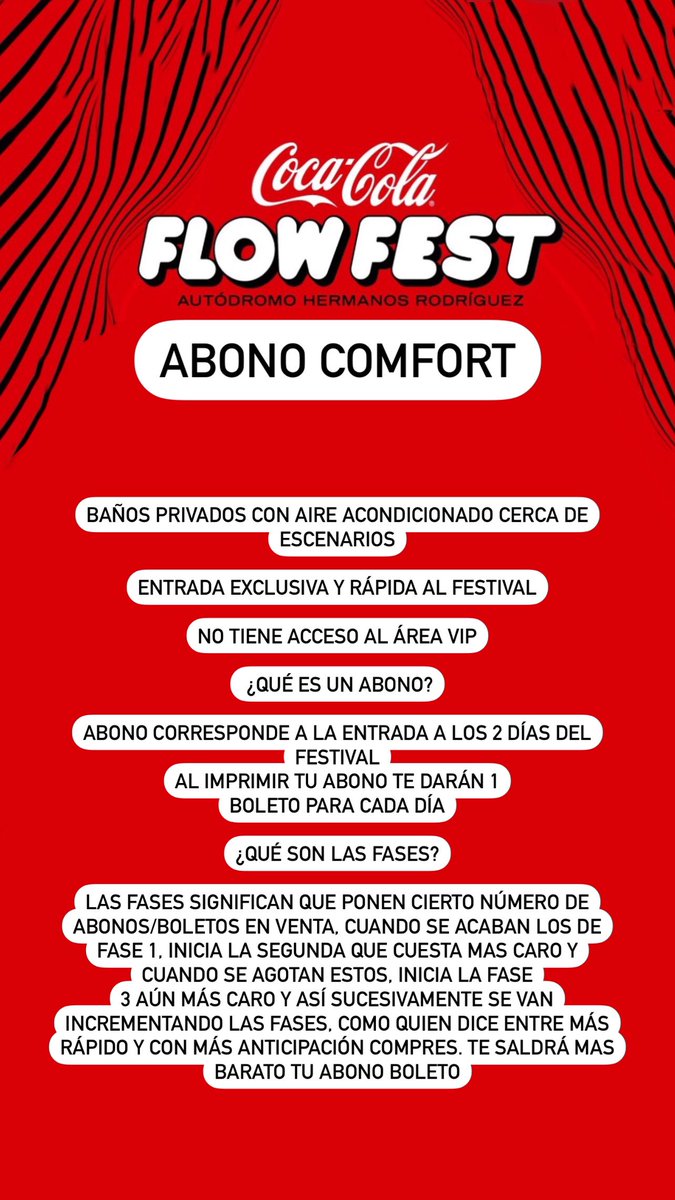 Coca-Cola
FLOW FEST
AUTÓDROMO HERMANOS RODRÍGUEZ

ABONO COMFORT

BAÑOS PRIVADOS CON AIRE ACONDICIONADO CERCA DE ESCENARIOS

ENTRADA EXCLUSIVA Y RÁPIDA AL FESTIVAL

NO TIENE ACCESO AL ÁREA VIP

¿QUÉ ES UN ABONO?

ABONO CORRESPONDE A LA ENTRADA A LOS 2 DÍAS DEL FESTIVAL
AL IMPRIMIR TU ABONO TE DARÁN 1 BOLETO PARA CADA DÍA

¿QUÉ SON LAS FASES?

LAS FASES SIGNIFICAN QUE PONEN CIERTO NÚMERO DE ABONOS/BOLETOS EN VENTA, CUANDO SE ACABAN LOS DE FASE 1, INICIA LA SEGUNDA QUE CUESTA MAS CARO Y CUANDO SE AGOTAN ESTOS, INICIA LA FASE 3 AÚN MÁS CARO Y ASÍ SUCESIVAMENTE SE VAN INCREMENTANDO LAS FASES, COMO QUIEN DICE ENTRE MÁS RÁPIDO Y CON MÁS ANTICIPACIÓN COMPRES. TE SALDRÁ MAS BARATO TU ABONO BOLETO